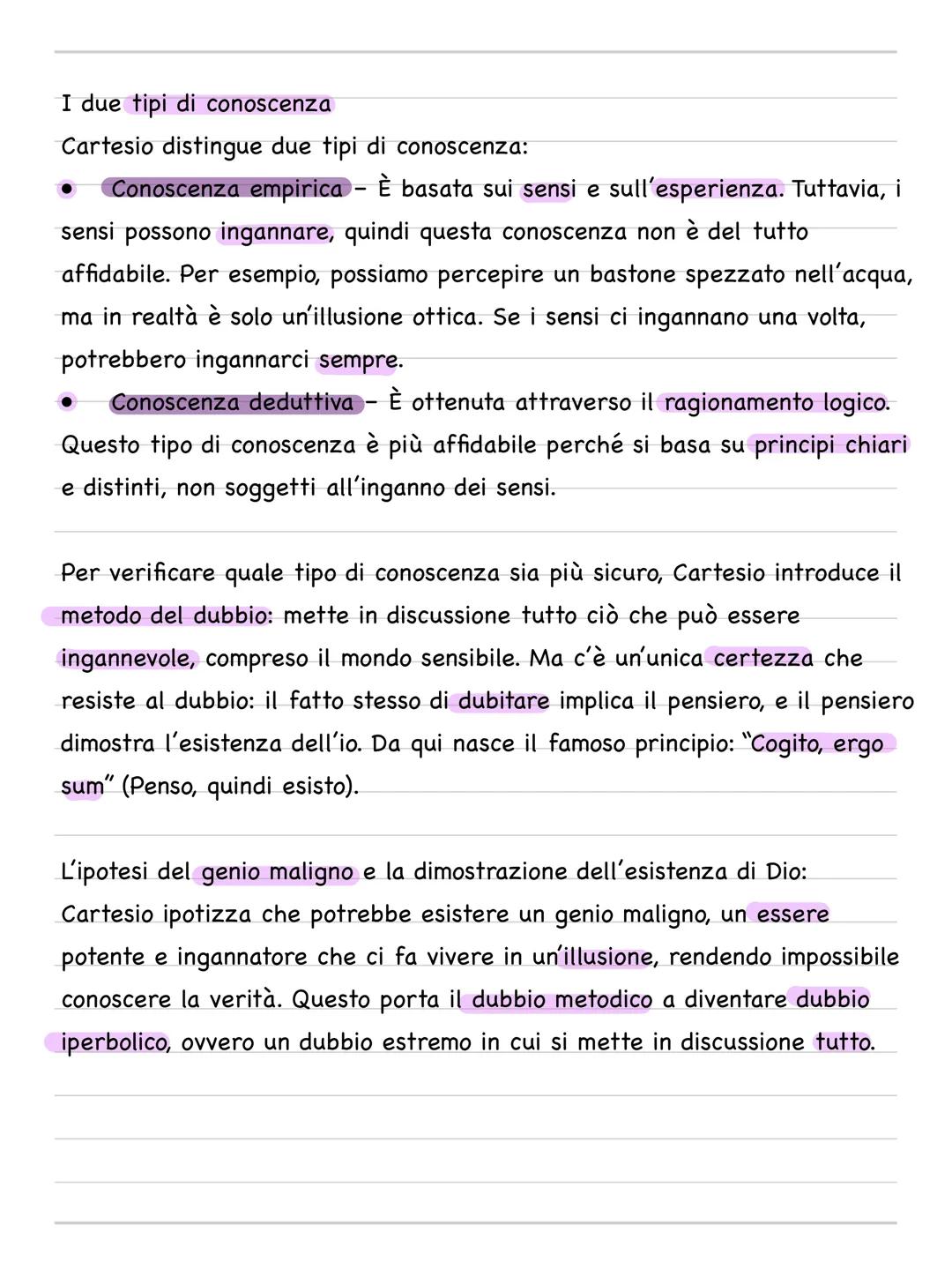 I due tipi di conoscenza
Cartesio distingue due tipi di conoscenza:

• Conoscenza empirica – È basata sui sensi e sull'esperienza. Tuttavia, i sensi possono ingannare, quindi questa conoscenza non è del tutto affidabile. Per esempio, possiamo percepire un bastone spezzato nell'acqua, ma in realtà è solo un'illusione ottica. Se i sensi ci ingannano una volta, potrebbero ingannarci sempre.
• Conoscenza deduttiva – È ottenuta attraverso il ragionamento logico. Questo tipo di conoscenza è più affidabile perché si basa su principi chiari e distinti, non soggetti all'inganno dei sensi.

Per verificare quale tipo di conoscenza sia più sicuro, Cartesio introduce il metodo del dubbio: mette in discussione tutto ciò che può essere ingannevole, compreso il mondo sensibile. Ma c'è un'unica certezza che resiste al dubbio: il fatto stesso di dubitare implica il pensiero, e il pensiero dimostra l'esistenza dell'io. Da qui nasce il famoso principio: "Cogito, ergo sum" (Penso, quindi esisto).

L'ipotesi del genio maligno e la dimostrazione dell'esistenza di Dio:
Cartesio ipotizza che potrebbe esistere un genio maligno, un essere potente e ingannatore che ci fa vivere in un'illusione, rendendo impossibile conoscere la verità. Questo porta il dubbio metodico a diventare dubbio iperbolico, ovvero un dubbio estremo in cui si mette in discussione tutto.